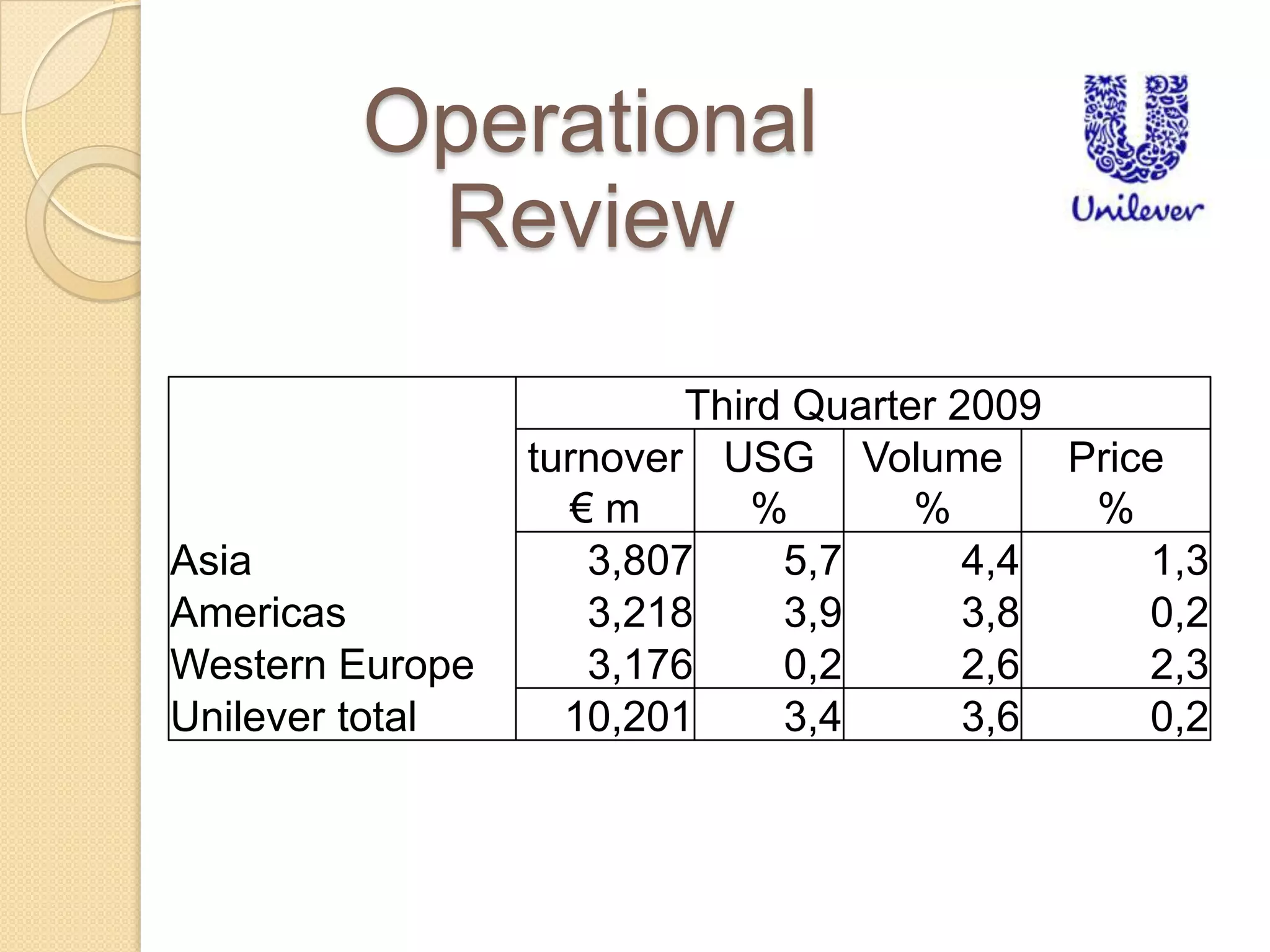 Operational Review

Unilever

|  | Third Quarter 2009 | | | |
|---|---|---|---|---|
|  | turnover € m | USG % | Volume % | Price % |
| Asia | 3,807 | 5,7 | 4,4 | 1,3 |
| Americas | 3,218 | 3,9 | 3,8 | 0,2 |
| Western Europe | 3,176 | 0,2 | 2,6 | 2,3 |
| Unilever total | 10,201 | 3,4 | 3,6 | 0,2 |